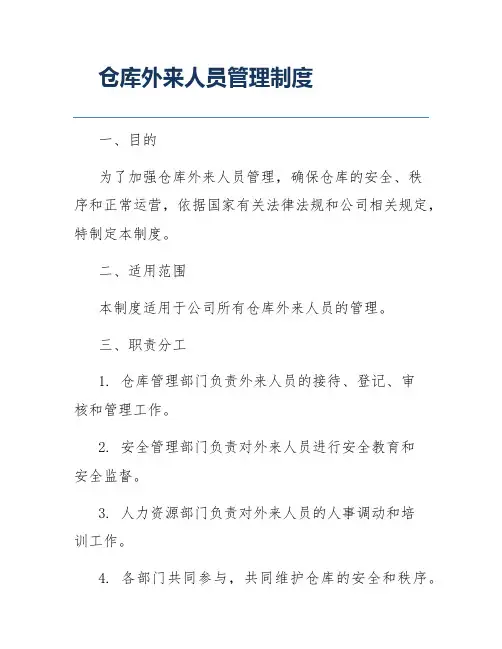 仓库外来人员管理制度

一、目的

为了加强仓库外来人员管理，确保仓库的安全、秩序和正常运营，依据国家有关法律法规和公司相关规定，特制定本制度。

二、适用范围

本制度适用于公司所有仓库外来人员的管理。

三、职责分工

1. 仓库管理部门负责外来人员的接待、登记、审核和管理工作。

2. 安全管理部门负责对外来人员进行安全教育和安全监督。

3. 人力资源部门负责对外来人员的人事调动和培训工作。

4. 各部门共同参与，共同维护仓库的安全和秩序。